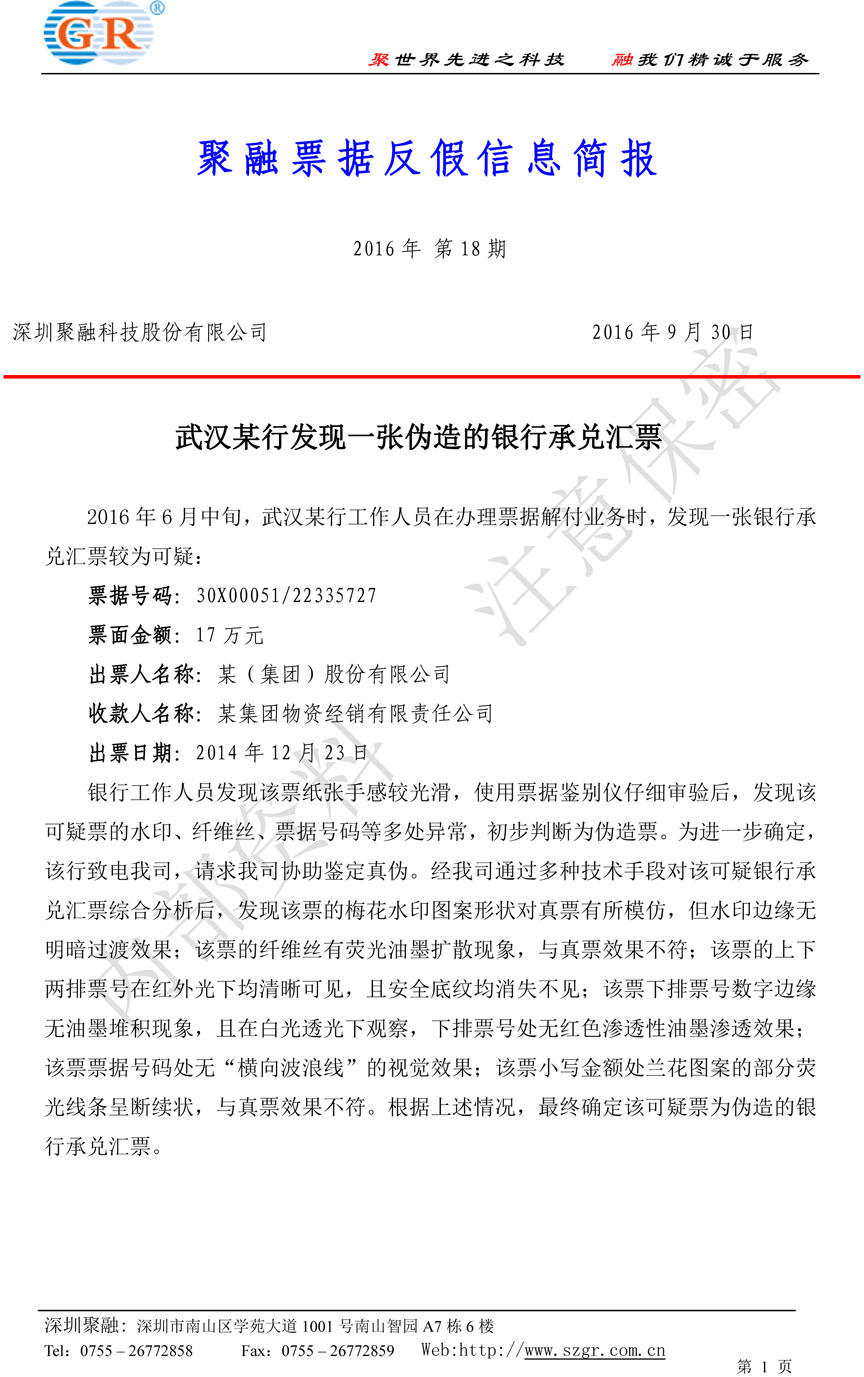 GR®

聚世界先进之科技　融我们精诚于服务

聚融票据反假信息简报

2016年 第18期

深圳聚融科技股份有限公司　　2016年9月30日

内部资料　注意保密

武汉某行发现一张伪造的银行承兑汇票

2016年6月中旬，武汉某行工作人员在办理票据解付业务时，发现一张银行承兑汇票较为可疑：

票据号码：30X00051/22335727

票面金额：17万元

出票人名称：某（集团）股份有限公司

收款人名称：某集团物资经销有限责任公司

出票日期：2014年12月23日

银行工作人员发现该票纸张手感较光滑，使用票据鉴别仪仔细审验后，发现该可疑票的水印、纤维丝、票据号码等多处异常，初步判断为伪造票。为进一步确定，该行致电我司，请求我司协助鉴定真伪。经我司通过多种技术手段对该可疑银行承兑汇票综合分析后，发现该票的梅花水印图案形状对真票有所模仿，但水印边缘无明暗过渡效果；该票的纤维丝有荧光油墨扩散现象，与真票效果不符；该票的上下两排票号在红外光下均清晰可见，且安全底纹均消失不见；该票下排票号数字边缘无油墨堆积现象，且在白光透光下观察，下排票号处无红色渗透性油墨渗透效果；该票票据号码处无“横向波浪线”的视觉效果；该票小写金额处兰花图案的部分荧光线条呈断续状，与真票效果不符。根据上述情况，最终确定该可疑票为伪造的银行承兑汇票。

深圳聚融：深圳市南山区学苑大道1001号南山智园A7栋6楼
Tel：0755－26772858　Fax：0755－26772859　Web:http://www.szgr.com.cn

第 1 页